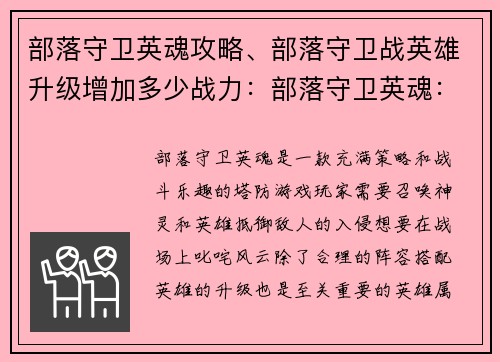 部落守卫英魂攻略、部落守卫战英雄升级增加多少战力：部落守卫英魂：

部落守卫英魂是一款充满策略和战斗乐趣的塔防游戏玩家需要召唤神灵和英雄抵御敌人的入侵想要在战场上叱咤风云除了合理的阵容搭配英雄的升级也是至关重要的英雄属